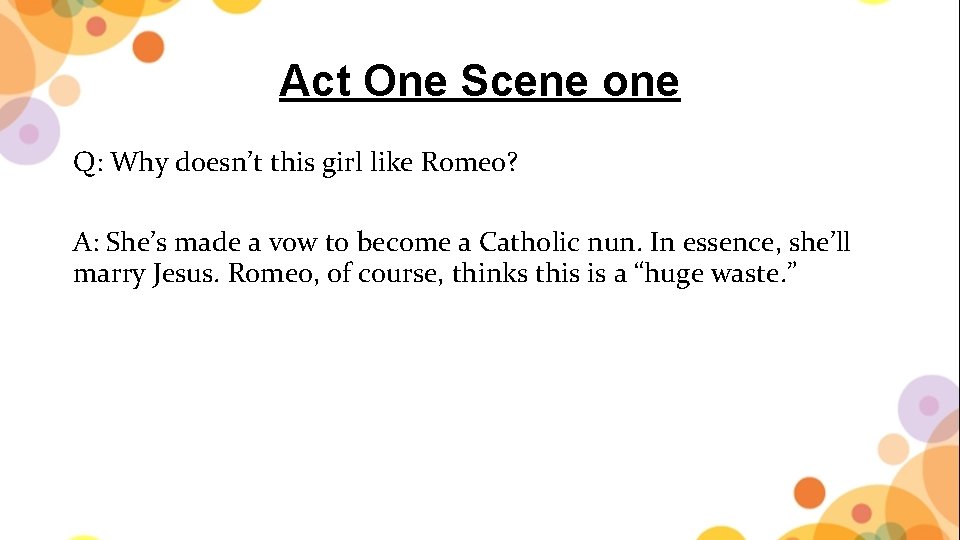 Act One Scene one

Q: Why doesn't this girl like Romeo?

A: She's made a vow to become a Catholic nun. In essence, she'll marry Jesus. Romeo, of course, thinks this is a "huge waste."